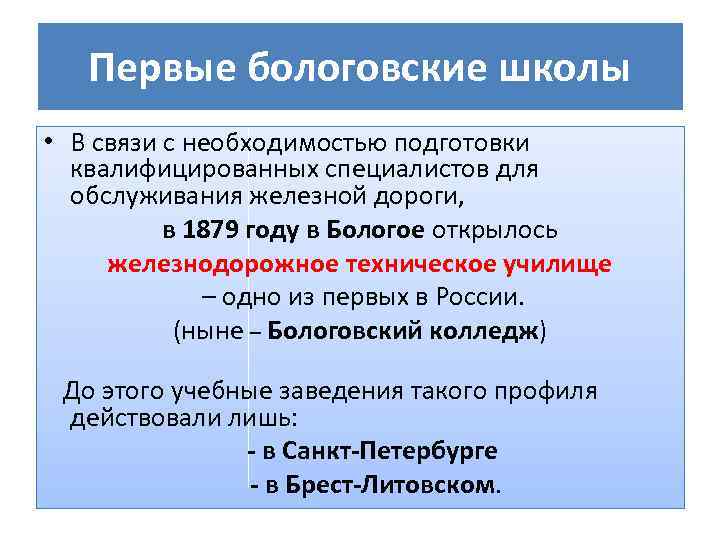 Первые бологовские школы

• В связи с необходимостью подготовки квалифицированных специалистов для обслуживания железной дороги,

в 1879 году в Бологое открылось железнодорожное техническое училище – одно из первых в России. (ныне – Бологовский колледж)

До этого учебные заведения такого профиля действовали лишь:

- в Санкт-Петербурге

- в Брест-Литовском.